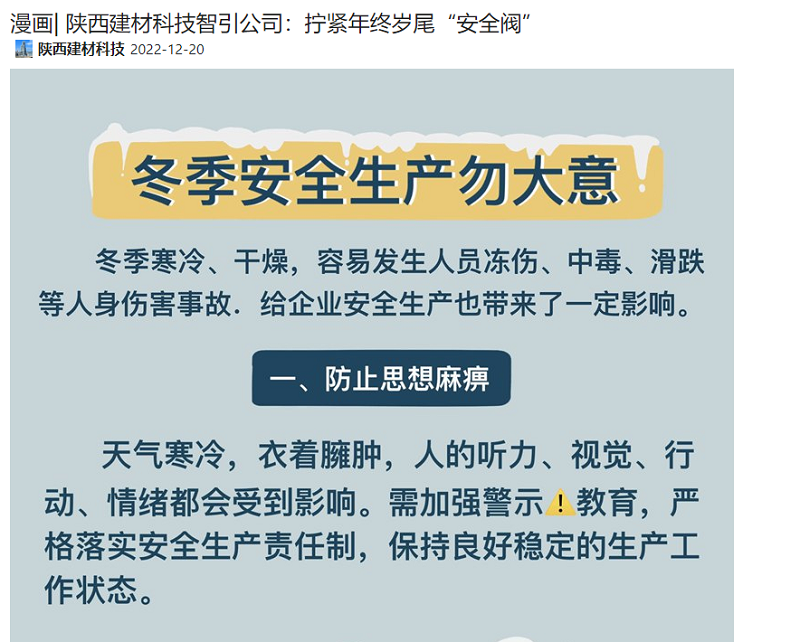 漫画| 陕西建材科技智引公司：拧紧年终岁尾“安全阀”
陕西建材科技 2022-12-20

冬季安全生产勿大意

冬季寒冷、干燥，容易发生人员冻伤、中毒、滑跌等人身伤害事故．给企业安全生产也带来了一定影响。

一、防止思想麻痹

天气寒冷，衣着臃肿，人的听力、视觉、行动、情绪都会受到影响。需加强警示⚠️教育，严格落实安全生产责任制，保持良好稳定的生产工作状态。